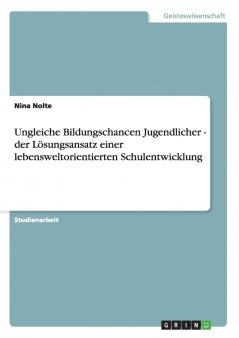 Geisteswissenschaft

Nina Nolte

Ungleiche Bildungschancen Jugendlicher - der Lösungsansatz einer lebensweltorientierten Schulentwicklung

Studienarbeit

GRIN